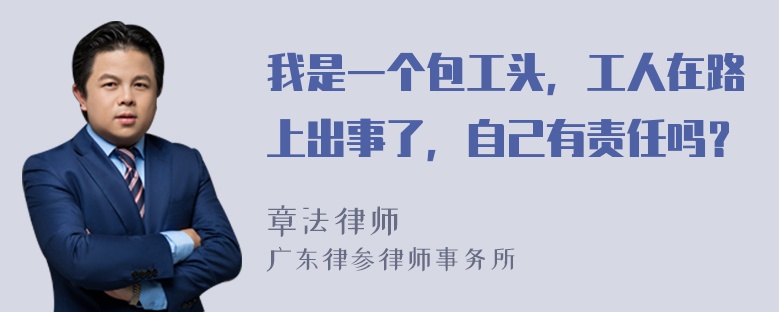 我是一个包工头，工人在路上出事了，自己有责任吗？

章法律师
广东律参律师事务所